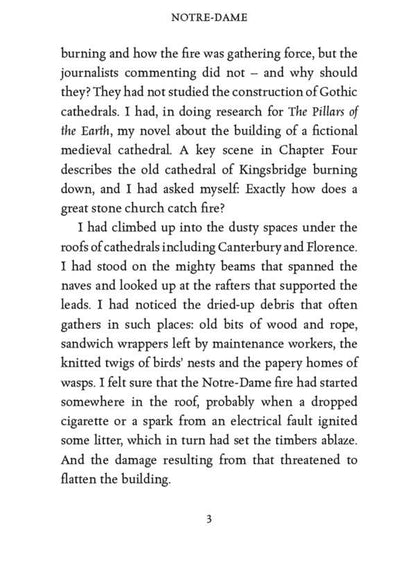 NOTRE-DAME

burning and how the fire was gathering force, but the journalists commenting did not – and why should they? They had not studied the construction of Gothic cathedrals. I had, in doing research for The Pillars of the Earth, my novel about the building of a fictional medieval cathedral. A key scene in Chapter Four describes the old cathedral of Kingsbridge burning down, and I had asked myself: Exactly how does a great stone church catch fire?

I had climbed up into the dusty spaces under the roofs of cathedrals including Canterbury and Florence. I had stood on the mighty beams that spanned the naves and looked up at the rafters that supported the leads. I had noticed the dried-up debris that often gathers in such places: old bits of wood and rope, sandwich wrappers left by maintenance workers, the knitted twigs of birds' nests and the papery homes of wasps. I felt sure that the Notre-Dame fire had started somewhere in the roof, probably when a dropped cigarette or a spark from an electrical fault ignited some litter, which in turn had set the timbers ablaze. And the damage resulting from that threatened to flatten the building.

3